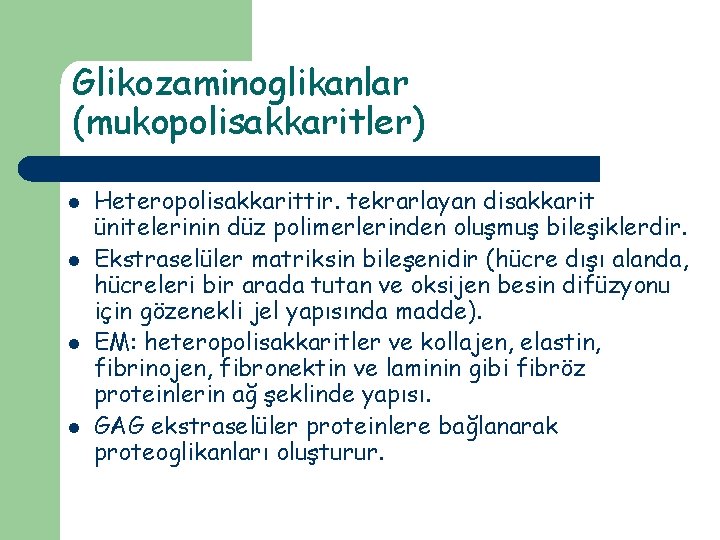 Glikozaminoglikanlar (mukopolisakkaritler)

- Heteropolisakkarittir. tekrarlayan disakkarit ünitelerinin düz polimerlerinden oluşmuş bileşiklerdir.
- Ekstraselüler matriksin bileşenidir (hücre dışı alanda, hücreleri bir arada tutan ve oksijen besin difüzyonu için gözenekli jel yapısında madde).
- EM: heteropolisakkaritler ve kollajen, elastin, fibrinojen, fibronektin ve laminin gibi fibröz proteinlerin ağ şeklinde yapısı.
- GAG ekstraselüler proteinlere bağlanarak proteoglikanları oluşturur.